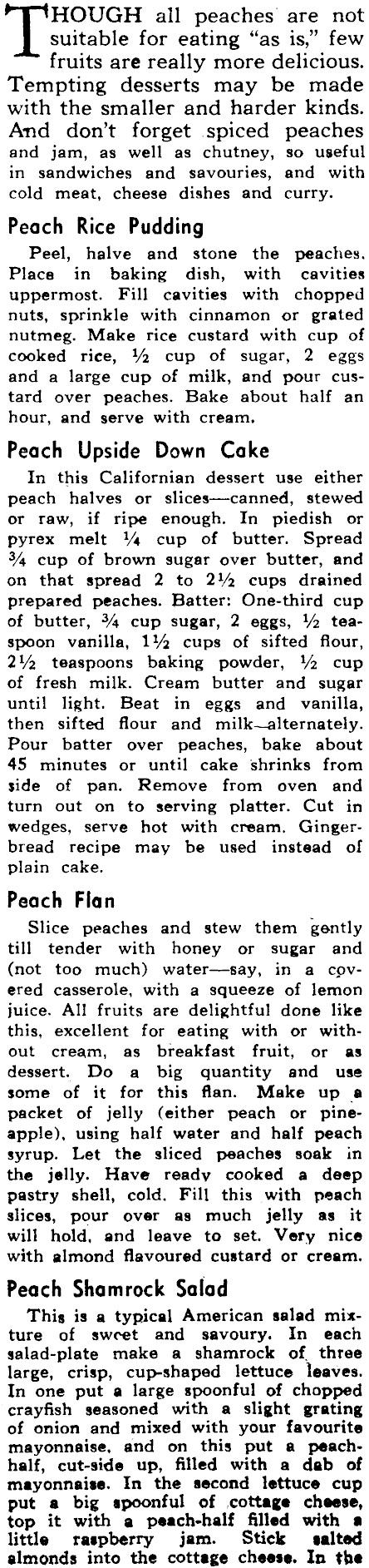 THOUGH all peaches are not suitable for eating "as is," few fruits are really more delicious. Tempting desserts may be made with the smaller and harder kinds. And don't forget spiced peaches and jam, as well as chutney, so useful in sandwiches and savouries, and with cold meat, cheese dishes and curry.

Peach Rice Pudding

Peel, halve and stone the peaches. Place in baking dish, with cavities uppermost. Fill cavities with chopped nuts, sprinkle with cinnamon or grated nutmeg. Make rice custard with cup of cooked rice, ½ cup of sugar, 2 eggs and a large cup of milk, and pour custard over peaches. Bake about half an hour, and serve with cream.

Peach Upside Down Cake

In this Californian dessert use either peach halves or slices—canned, stewed or raw, if ripe enough. In piedish or pyrex melt ¼ cup of butter. Spread ¾ cup of brown sugar over butter, and on that spread 2 to 2½ cups drained prepared peaches. Batter: One-third cup of butter, ¾ cup sugar, 2 eggs, ½ teaspoon vanilla, 1½ cups of sifted flour, 2½ teaspoons baking powder, ½ cup of fresh milk. Cream butter and sugar until light. Beat in eggs and vanilla, then sifted flour and milk—alternately. Pour batter over peaches, bake about 45 minutes or until cake shrinks from side of pan. Remove from oven and turn out on to serving platter. Cut in wedges, serve hot with cream. Gingerbread recipe may be used instead of plain cake.

Peach Flan

Slice peaches and stew them gently till tender with honey or sugar and (not too much) water—say, in a covered casserole, with a squeeze of lemon juice. All fruits are delightful done like this, excellent for eating with or without cream, as breakfast fruit, or as dessert. Do a big quantity and use some of it for this flan. Make up a packet of jelly (either peach or pineapple), using half water and half peach syrup. Let the sliced peaches soak in the jelly. Have ready cooked a deep pastry shell, cold. Fill this with peach slices, pour over as much jelly as it will hold, and leave to set. Very nice with almond flavoured custard or cream.

Peach Shamrock Salad

This is a typical American salad mixture of sweet and savoury. In each salad-plate make a shamrock of three large, crisp, cup-shaped lettuce leaves. In one put a large spoonful of chopped crayfish seasoned with a slight grating of onion and mixed with your favourite mayonnaise, and on this put a peach-half, cut-side up, filled with a dab of mayonnaise. In the second lettuce cup put a big spoonful of cottage cheese, top it with a peach-half filled with a little raspberry jam. Stick salted almonds into the cottage cheese. In the